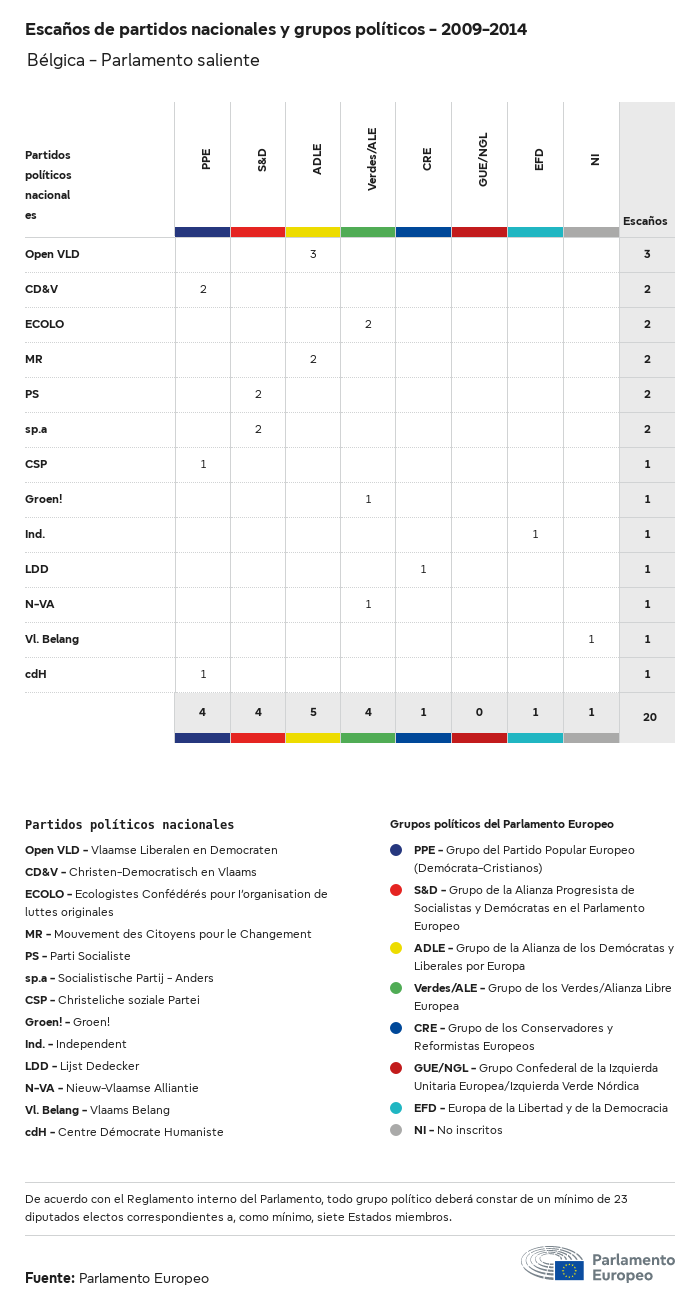 Escaños de partidos nacionales y grupos políticos - 2009-2014

Bélgica - Parlamento saliente

| Partidos políticos nacionales | PPE | S&D | ADLE | Verdes/ALE | CRE | GUE/NGL | EFD | NI | Escaños |
|---|---|---|---|---|---|---|---|---|---|
| Open VLD | | | 3 | | | | | | 3 |
| CD&V | 2 | | | | | | | | 2 |
| ECOLO | | | | 2 | | | | | 2 |
| MR | | | 2 | | | | | | 2 |
| PS | | 2 | | | | | | | 2 |
| sp.a | | 2 | | | | | | | 2 |
| CSP | 1 | | | | | | | | 1 |
| Groen! | | | | 1 | | | | | 1 |
| Ind. | | | | | | | 1 | | 1 |
| LDD | | | | | 1 | | | | 1 |
| N-VA | | | | 1 | | | | | 1 |
| Vl. Belang | | | | | | | | 1 | 1 |
| cdH | 1 | | | | | | | | 1 |
| | 4 | 4 | 5 | 4 | 1 | 0 | 1 | 1 | 20 |

Partidos políticos nacionales
Open VLD - Vlaamse Liberalen en Democraten
CD&V - Christen-Democratisch en Vlaams
ECOLO - Ecologistes Confédérés pour l'organisation de luttes originales
MR - Mouvement des Citoyens pour le Changement
PS - Parti Socialiste
sp.a - Socialistische Partij - Anders
CSP - Christeliche soziale Partei
Groen! - Groen!
Ind. - Independent
LDD - Lijst Dedecker
N-VA - Nieuw-Vlaamse Alliantie
Vl. Belang - Vlaams Belang
cdH - Centre Démocrate Humaniste

Grupos políticos del Parlamento Europeo
PPE - Grupo del Partido Popular Europeo (Demócrata-Cristianos)
S&D - Grupo de la Alianza Progresista de Socialistas y Demócratas en el Parlamento Europeo
ADLE - Grupo de la Alianza de los Demócratas y Liberales por Europa
Verdes/ALE - Grupo de los Verdes/Alianza Libre Europea
CRE - Grupo de los Conservadores y Reformistas Europeos
GUE/NGL - Grupo Confederal de la Izquierda Unitaria Europea/Izquierda Verde Nórdica
EFD - Europa de la Libertad y de la Democracia
NI - No inscritos

De acuerdo con el Reglamento interno del Parlamento, todo grupo político deberá constar de un mínimo de 23 diputados electos correspondientes a, como mínimo, siete Estados miembros.

Fuente: Parlamento Europeo

Parlamento Europeo